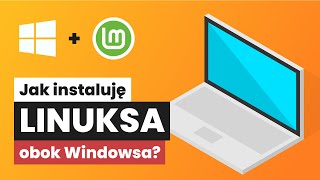 +

Jak instaluję

LINUKSA

obok Windowsa?